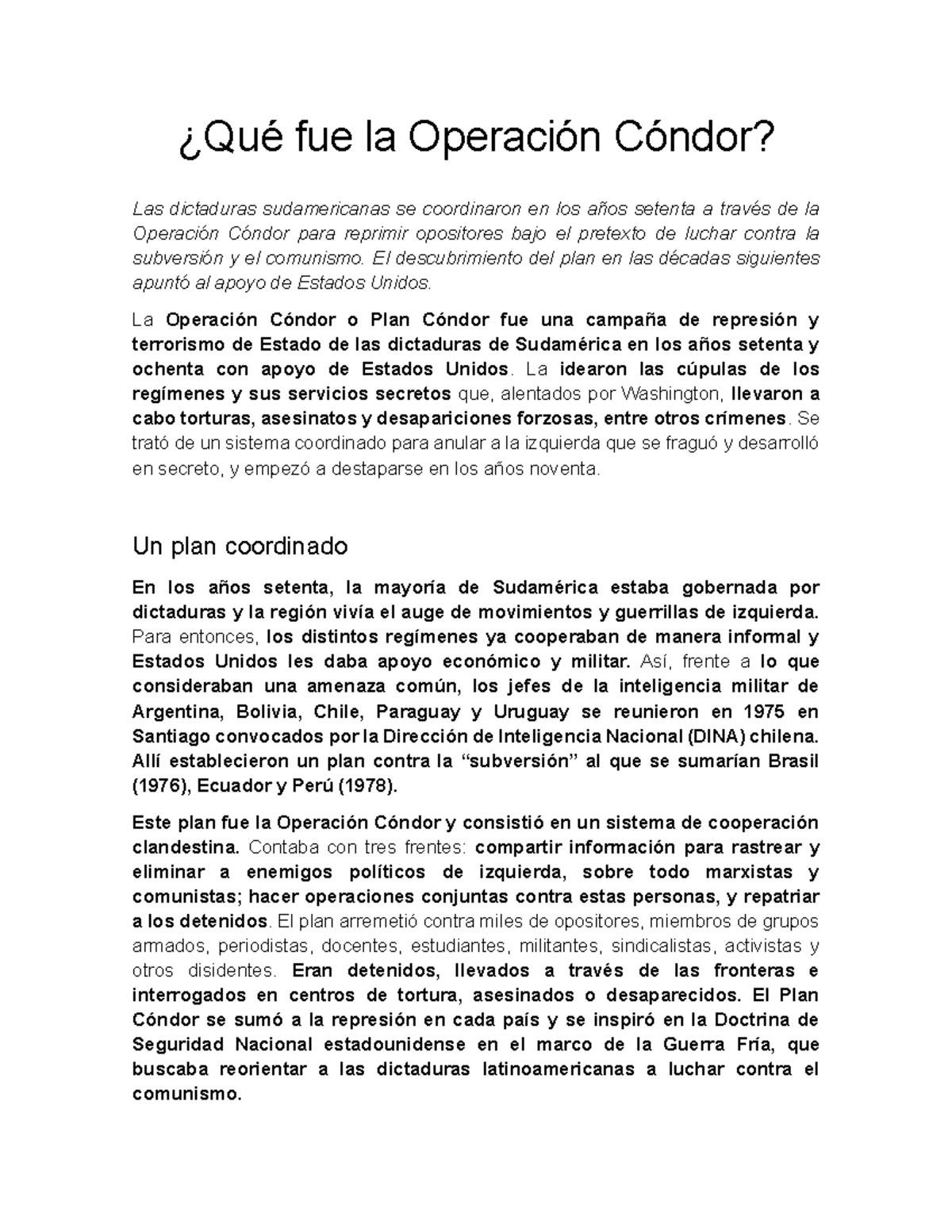 ¿Qué fue la Operación Cóndor?

Las dictaduras sudamericanas se coordinaron en los años setenta a través de la Operación Cóndor para reprimir opositores bajo el pretexto de luchar contra la subversión y el comunismo. El descubrimiento del plan en las décadas siguientes apuntó al apoyo de Estados Unidos.

La Operación Cóndor o Plan Cóndor fue una campaña de represión y terrorismo de Estado de las dictaduras de Sudamérica en los años setenta y ochenta con apoyo de Estados Unidos. La idearon las cúpulas de los regímenes y sus servicios secretos que, alentados por Washington, llevaron a cabo torturas, asesinatos y desapariciones forzosas, entre otros crímenes. Se trató de un sistema coordinado para anular a la izquierda que se fraguó y desarrolló en secreto, y empezó a destaparse en los años noventa.

Un plan coordinado

En los años setenta, la mayoría de Sudamérica estaba gobernada por dictaduras y la región vivía el auge de movimientos y guerrillas de izquierda. Para entonces, los distintos regímenes ya cooperaban de manera informal y Estados Unidos les daba apoyo económico y militar. Así, frente a lo que consideraban una amenaza común, los jefes de la inteligencia militar de Argentina, Bolivia, Chile, Paraguay y Uruguay se reunieron en 1975 en Santiago convocados por la Dirección de Inteligencia Nacional (DINA) chilena. Allí establecieron un plan contra la “subversión” al que se sumarían Brasil (1976), Ecuador y Perú (1978).

Este plan fue la Operación Cóndor y consistió en un sistema de cooperación clandestina. Contaba con tres frentes: compartir información para rastrear y eliminar a enemigos políticos de izquierda, sobre todo marxistas y comunistas; hacer operaciones conjuntas contra estas personas, y repatriar a los detenidos. El plan arremetió contra miles de opositores, miembros de grupos armados, periodistas, docentes, estudiantes, militantes, sindicalistas, activistas y otros disidentes. Eran detenidos, llevados a través de las fronteras e interrogados en centros de tortura, asesinados o desaparecidos. El Plan Cóndor se sumó a la represión en cada país y se inspiró en la Doctrina de Seguridad Nacional estadounidense en el marco de la Guerra Fría, que buscaba reorientar a las dictaduras latinoamericanas a luchar contra el comunismo.